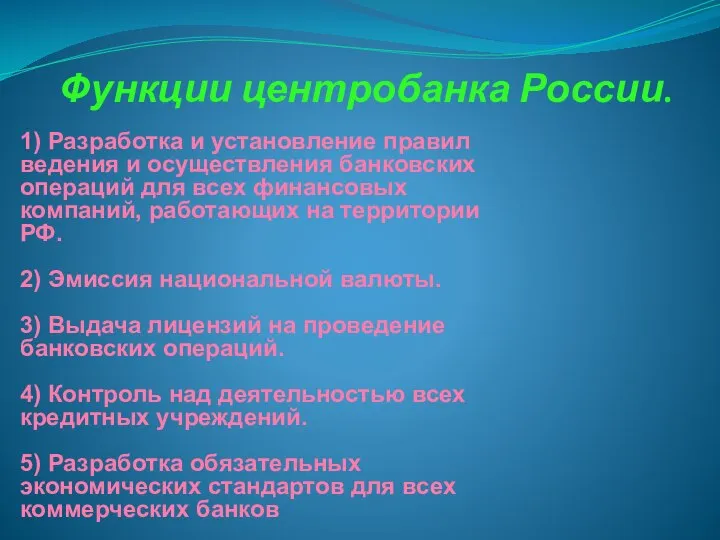 Функции центробанка России.

1) Разработка и установление правил ведения и осуществления банковских операций для всех финансовых компаний, работающих на территории РФ.

2) Эмиссия национальной валюты.

3) Выдача лицензий на проведение банковских операций.

4) Контроль над деятельностью всех кредитных учреждений.

5) Разработка обязательных экономических стандартов для всех коммерческих банков